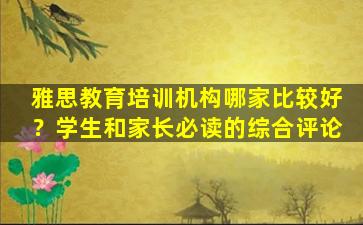 雅思教育培训机构哪家比较好？学生和家长必读的综合评论